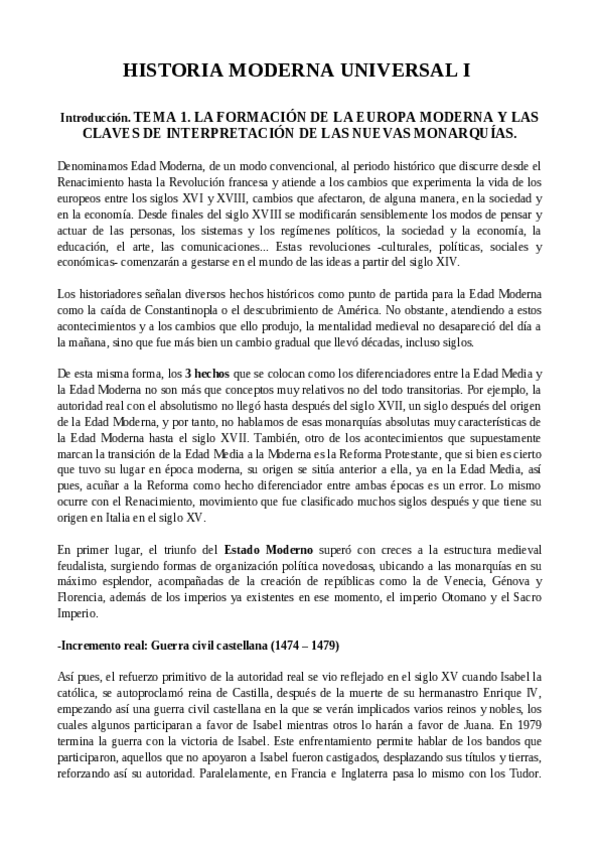 HISTORIA MODERNA UNIVERSAL I

Introducción. TEMA 1. LA FORMACIÓN DE LA EUROPA MODERNA Y LAS CLAVES DE INTERPRETACIÓN DE LAS NUEVAS MONARQUÍAS.

Denominamos Edad Moderna, de un modo convencional, al periodo histórico que discurre desde el Renacimiento hasta la Revolución francesa y atiende a los cambios que experimenta la vida de los europeos entre los siglos XVI y XVIII, cambios que afectaron, de alguna manera, en la sociedad y en la economía. Desde finales del siglo XVIII se modificarán sensiblemente los modos de pensar y actuar de las personas, los sistemas y los regímenes políticos, la sociedad y la economía, la educación, el arte, las comunicaciones... Estas revoluciones -culturales, políticas, sociales y económicas- comenzarán a gestarse en el mundo de las ideas a partir del siglo XIV.

Los historiadores señalan diversos hechos históricos como punto de partida para la Edad Moderna como la caída de Constantinopla o el descubrimiento de América. No obstante, atendiendo a estos acontecimientos y a los cambios que ello produjo, la mentalidad medieval no desapareció del día a la mañana, sino que fue más bien un cambio gradual que llevó décadas, incluso siglos.

De esta misma forma, los 3 hechos que se colocan como los diferenciadores entre la Edad Media y la Edad Moderna no son más que conceptos muy relativos no del todo transitorias. Por ejemplo, la autoridad real con el absolutismo no llegó hasta después del siglo XVII, un siglo después del origen de la Edad Moderna, y por tanto, no hablamos de esas monarquías absolutas muy características de la Edad Moderna hasta el siglo XVII. También, otro de los acontecimientos que supuestamente marcan la transición de la Edad Media a la Moderna es la Reforma Protestante, que si bien es cierto que tuvo su lugar en época moderna, su origen se sitúa anterior a ella, ya en la Edad Media, así pues, acuñar a la Reforma como hecho diferenciador entre ambas épocas es un error. Lo mismo ocurre con el Renacimiento, movimiento que fue clasificado muchos siglos después y que tiene su origen en Italia en el siglo XV.

En primer lugar, el triunfo del Estado Moderno superó con creces a la estructura medieval feudalista, surgiendo formas de organización política novedosas, ubicando a las monarquías en su máximo esplendor, acompañadas de la creación de repúblicas como la de Venecia, Génova y Florencia, además de los imperios ya existentes en ese momento, el imperio Otomano y el Sacro Imperio.

-Incremento real: Guerra civil castellana (1474 – 1479)

Así pues, el refuerzo primitivo de la autoridad real se vio reflejado en el siglo XV cuando Isabel la católica, se autoproclamó reina de Castilla, después de la muerte de su hermanastro Enrique IV, empezando así una guerra civil castellana en la que se verán implicados varios reinos y nobles, los cuales algunos participaran a favor de Isabel mientras otros lo harán a favor de Juana. En 1979 termina la guerra con la victoria de Isabel. Este enfrentamiento permite hablar de los bandos que participaron, aquellos que no apoyaron a Isabel fueron castigados, desplazando sus títulos y tierras, reforzando así su autoridad. Paralelamente, en Francia e Inglaterra pasa lo mismo con los Tudor.